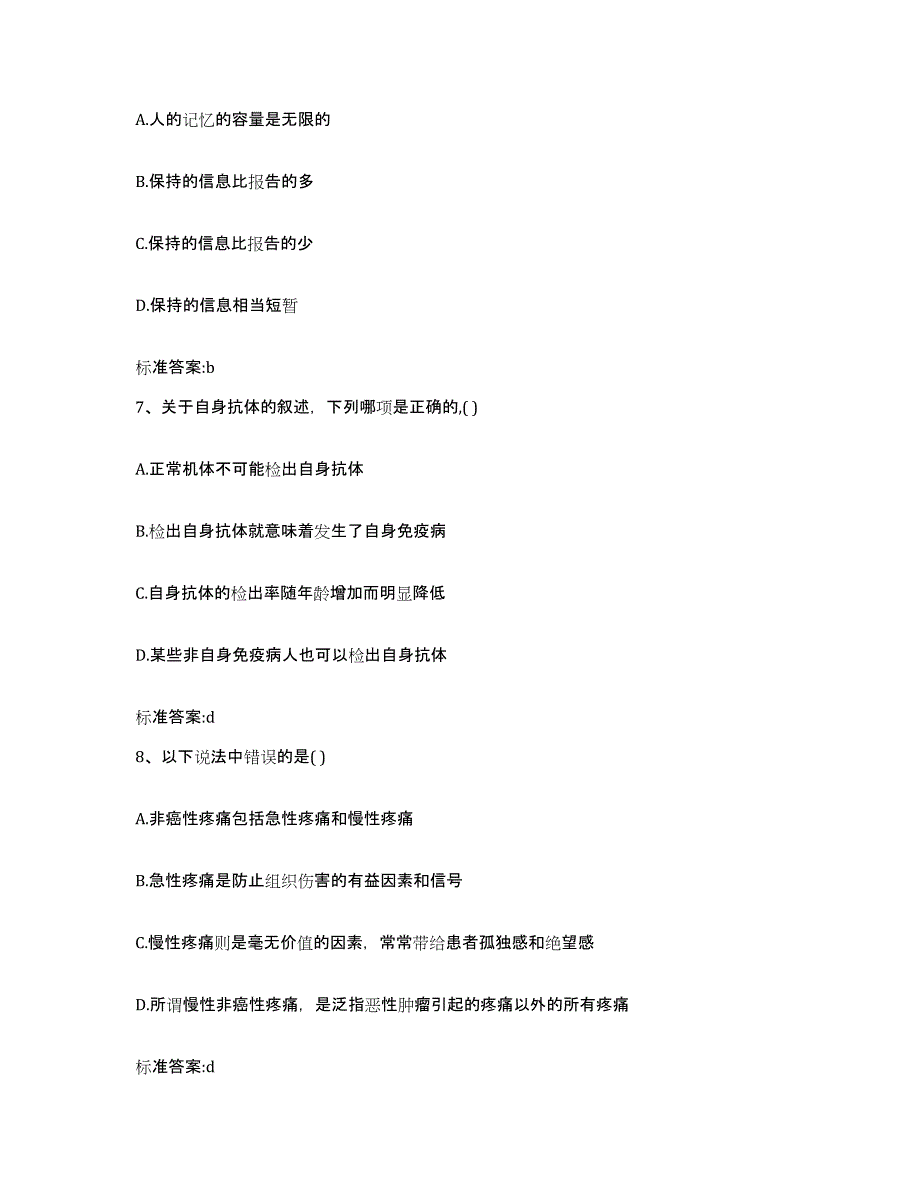 A.人的记忆的容量是无限的

B.保持的信息比报告的多

C.保持的信息比报告的少

D.保持的信息相当短暂

标准答案:b

7、关于自身抗体的叙述，下列哪项是正确的,( )

A.正常机体不可能检出自身抗体

B.检出自身抗体就意味着发生了自身免疫病

C.自身抗体的检出率随年龄增加而明显降低

D.某些非自身免疫病人也可以检出自身抗体

标准答案:d

8、以下说法中错误的是( )

A.非癌性疼痛包括急性疼痛和慢性疼痛

B.急性疼痛是防止组织伤害的有益因素和信号

C.慢性疼痛则是毫无价值的因素，常常带给患者孤独感和绝望感

D.所谓慢性非癌性疼痛，是泛指恶性肿瘤引起的疼痛以外的所有疼痛

标准答案:d